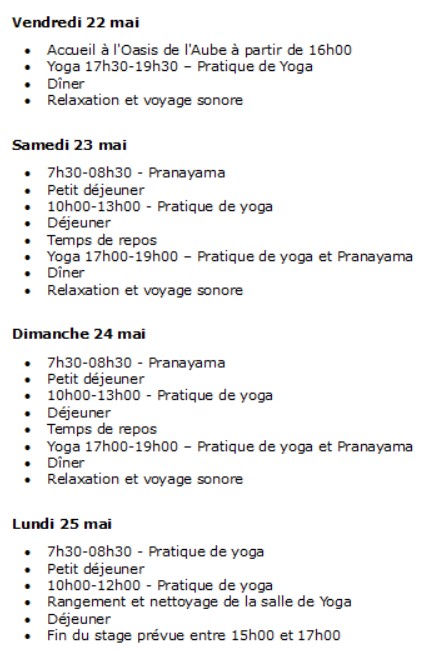 Vendredi 22 mai

• Accueil à l'Oasis de l'Aube à partir de 16h00
• Yoga 17h30-19h30 – Pratique de Yoga
• Dîner
• Relaxation et voyage sonore

Samedi 23 mai

• 7h30-08h30 - Pranayama
• Petit déjeuner
• 10h00-13h00 - Pratique de yoga
• Déjeuner
• Temps de repos
• Yoga 17h00-19h00 – Pratique de yoga et Pranayama
• Dîner
• Relaxation et voyage sonore

Dimanche 24 mai

• 7h30-08h30 - Pranayama
• Petit déjeuner
• 10h00-13h00 - Pratique de yoga
• Déjeuner
• Temps de repos
• Yoga 17h00-19h00 – Pratique de yoga et Pranayama
• Dîner
• Relaxation et voyage sonore

Lundi 25 mai

• 7h30-08h30 - Pratique de yoga
• Petit déjeuner
• 10h00-12h00 - Pratique de yoga
• Rangement et nettoyage de la salle de Yoga
• Déjeuner
• Fin du stage prévue entre 15h00 et 17h00